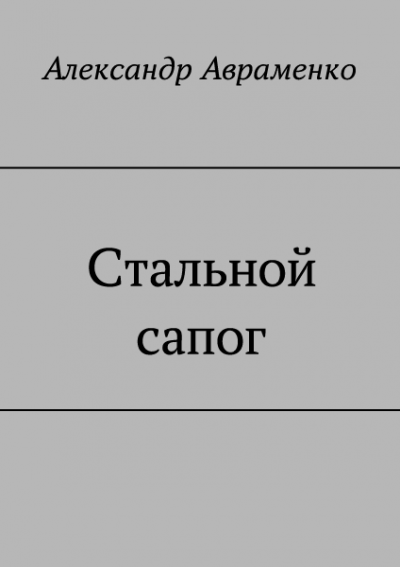 Александр Авраменко

Стальной сапог